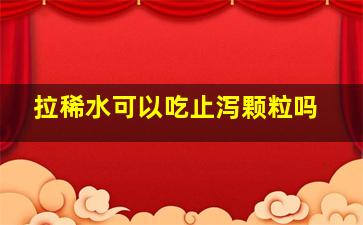 拉稀水可以吃止泻颗粒吗